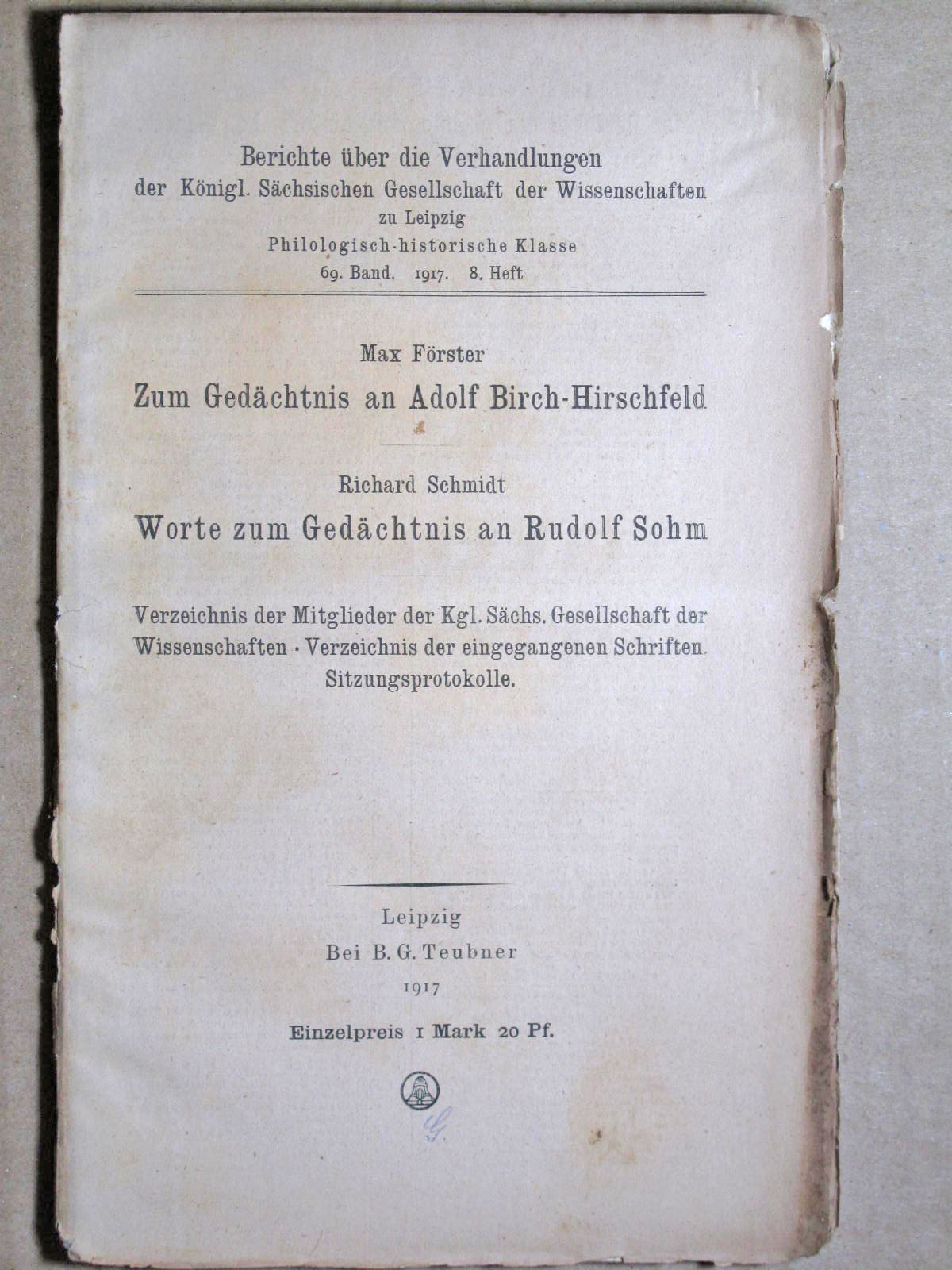 Berichte über die Verhandlungen
der Königl. Sächsischen Gesellschaft der Wissenschaften
zu Leipzig
Philologisch-historische Klasse
69. Band. 1917. 8. Heft

Max Förster
Zum Gedächtnis an Adolf Birch-Hirschfeld

Richard Schmidt
Worte zum Gedächtnis an Rudolf Sohm

Verzeichnis der Mitglieder der Kgl. Sächs. Gesellschaft der Wissenschaften · Verzeichnis der eingegangenen Schriften. Sitzungsprotokolle.

Leipzig
Bei B. G. Teubner
1917

Einzelpreis 1 Mark 20 Pf.

G.